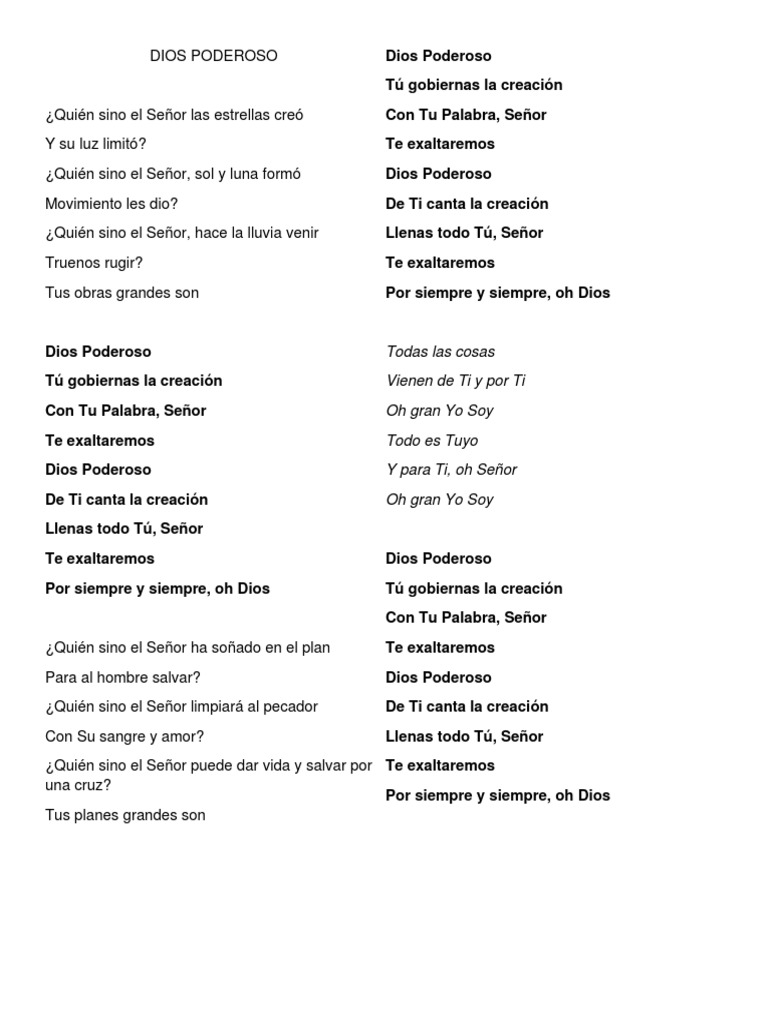 DIOS PODEROSO

¿Quién sino el Señor las estrellas creó
Y su luz limitó?
¿Quién sino el Señor, sol y luna formó
Movimiento les dio?
¿Quién sino el Señor, hace la lluvia venir
Truenos rugir?
Tus obras grandes son

Dios Poderoso
Tú gobiernas la creación
Con Tu Palabra, Señor
Te exaltaremos
Dios Poderoso
De Ti canta la creación
Llenas todo Tú, Señor
Te exaltaremos
Por siempre y siempre, oh Dios

¿Quién sino el Señor ha soñado en el plan
Para al hombre salvar?
¿Quién sino el Señor limpiará al pecador
Con Su sangre y amor?
¿Quién sino el Señor puede dar vida y salvar por una cruz?
Tus planes grandes son

Dios Poderoso
Tú gobiernas la creación
Con Tu Palabra, Señor
Te exaltaremos
Dios Poderoso
De Ti canta la creación
Llenas todo Tú, Señor
Te exaltaremos
Por siempre y siempre, oh Dios

Todas las cosas
Vienen de Ti y por Ti
Oh gran Yo Soy
Todo es Tuyo
Y para Ti, oh Señor
Oh gran Yo Soy

Dios Poderoso
Tú gobiernas la creación
Con Tu Palabra, Señor
Te exaltaremos
Dios Poderoso
De Ti canta la creación
Llenas todo Tú, Señor
Te exaltaremos
Por siempre y siempre, oh Dios